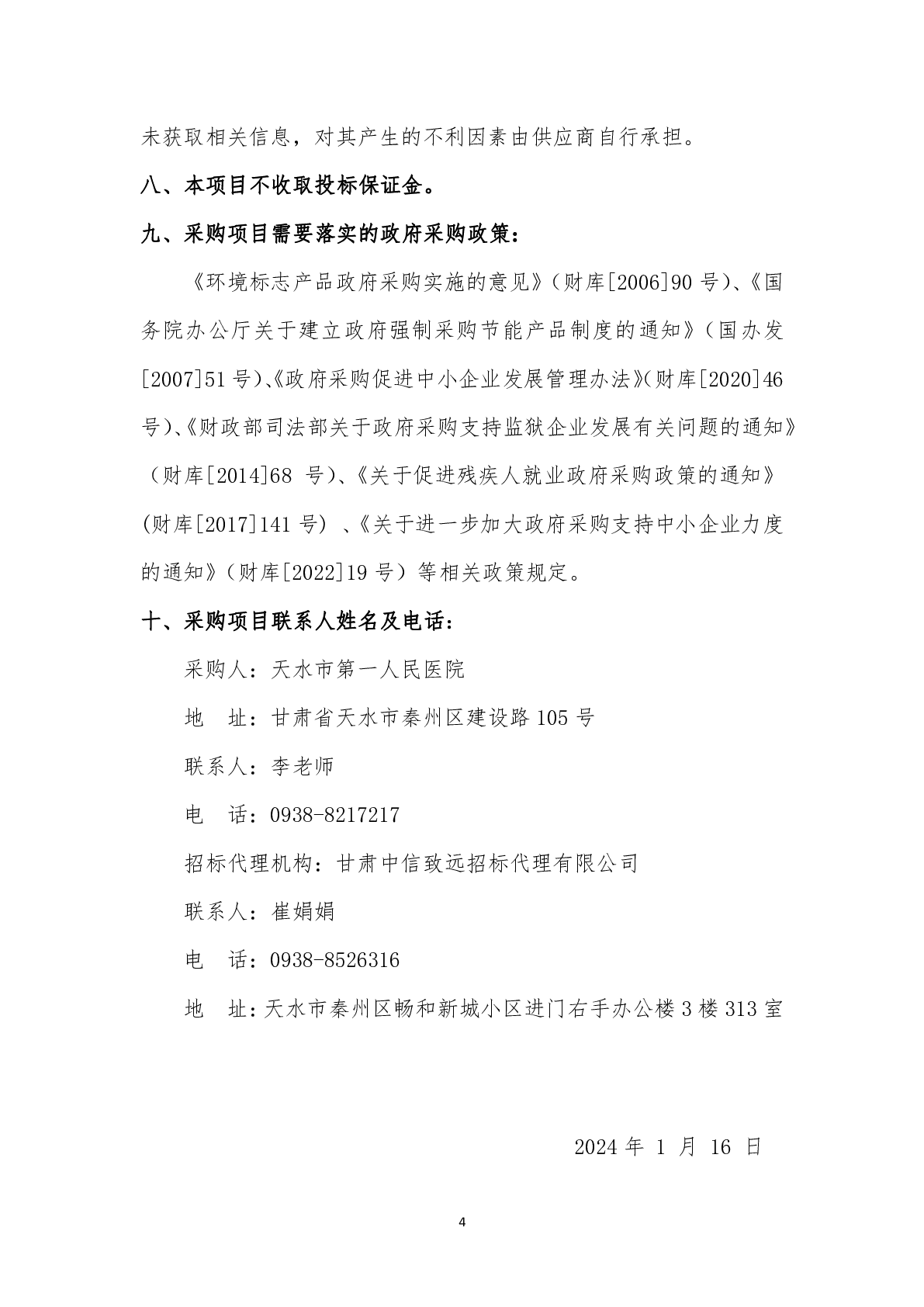 未获取相关信息，对其产生的不利因素由供应商自行承担。

八、本项目不收取投标保证金。

九、采购项目需要落实的政府采购政策：

《环境标志产品政府采购实施的意见》（财库[2006]90号）、《国务院办公厅关于建立政府强制采购节能产品制度的通知》（国办发[2007]51号）、《政府采购促进中小企业发展管理办法》（财库[2020]46号）、《财政部司法部关于政府采购支持监狱企业发展有关问题的通知》（财库[2014]68号）、《关于促进残疾人就业政府采购政策的通知》(财库[2017]141号)、《关于进一步加大政府采购支持中小企业力度的通知》（财库[2022]19号）等相关政策规定。

十、采购项目联系人姓名及电话：

采购人：天水市第一人民医院

地 址：甘肃省天水市秦州区建设路105号

联系人：李老师

电 话：0938-8217217

招标代理机构：甘肃中信致远招标代理有限公司

联系人：崔娟娟

电 话：0938-8526316

地 址：天水市秦州区畅和新城小区进门右手办公楼3楼313室

2024年1月16日

4